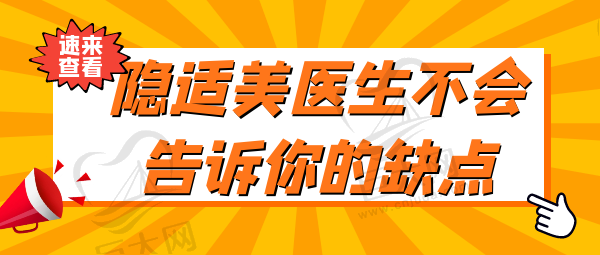 速来查看

隐适美医生不会告诉你的缺点